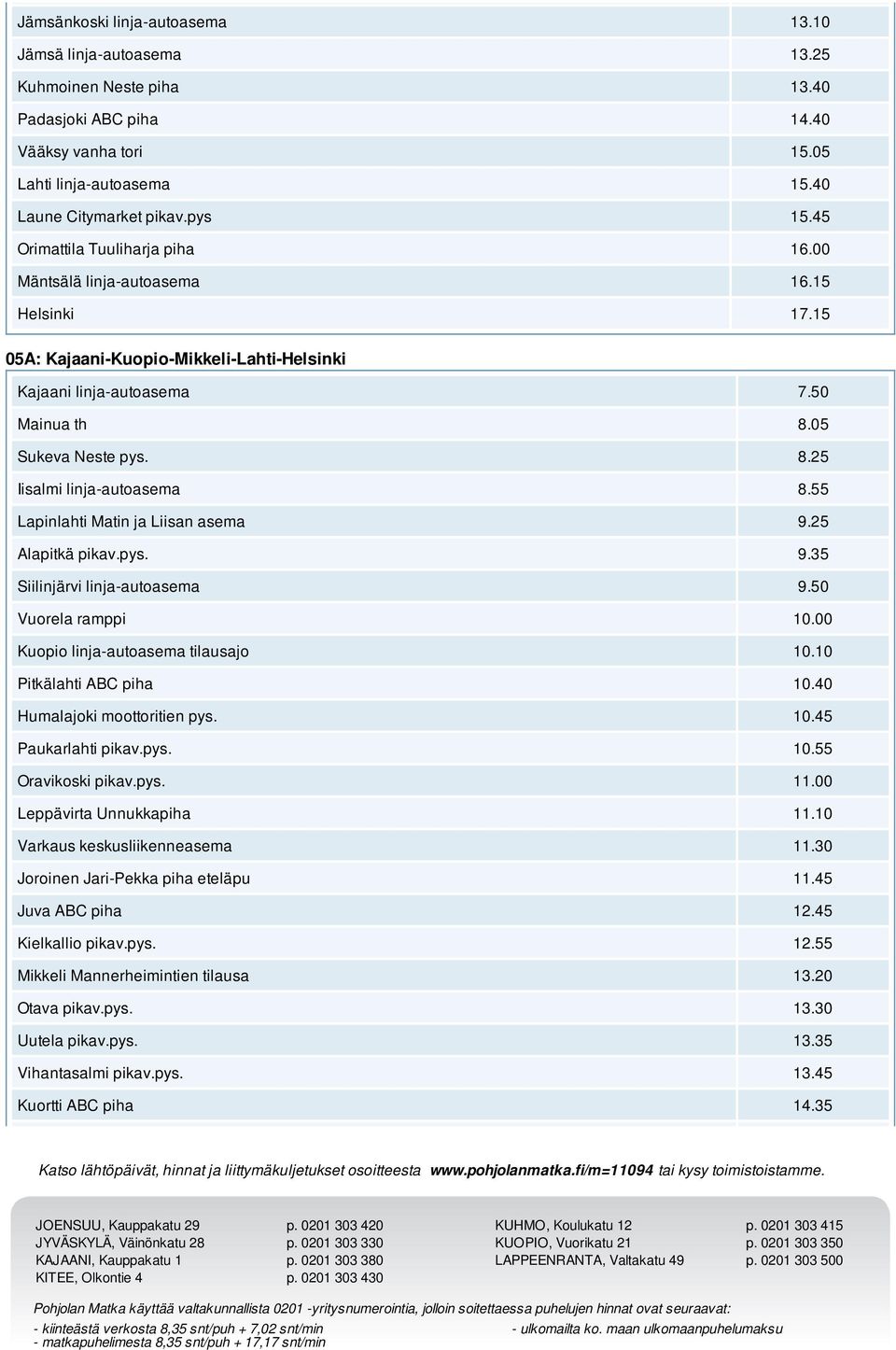 | | |
|---|---|
| Jämsänkoski linja-autoasema | 13.10 |
| Jämsä linja-autoasema | 13.25 |
| Kuhmoinen Neste piha | 13.40 |
| Padasjoki ABC piha | 14.40 |
| Vääksy vanha tori | 15.05 |
| Lahti linja-autoasema | 15.40 |
| Laune Citymarket pikav.pys | 15.45 |
| Orimattila Tuuliharja piha | 16.00 |
| Mäntsälä linja-autoasema | 16.15 |
| Helsinki | 17.15 |

05A: Kajaani-Kuopio-Mikkeli-Lahti-Helsinki

| | |
|---|---|
| Kajaani linja-autoasema | 7.50 |
| Mainua th | 8.05 |
| Sukeva Neste pys. | 8.25 |
| Iisalmi linja-autoasema | 8.55 |
| Lapinlahti Matin ja Liisan asema | 9.25 |
| Alapitkä pikav.pys. | 9.35 |
| Siilinjärvi linja-autoasema | 9.50 |
| Vuorela ramppi | 10.00 |
| Kuopio linja-autoasema tilausajo | 10.10 |
| Pitkälahti ABC piha | 10.40 |
| Humalajoki moottoritien pys. | 10.45 |
| Paukarlahti pikav.pys. | 10.55 |
| Oravikoski pikav.pys. | 11.00 |
| Leppävirta Unnukkapiha | 11.10 |
| Varkaus keskusliikenneasema | 11.30 |
| Joroinen Jari-Pekka piha eteläpu | 11.45 |
| Juva ABC piha | 12.45 |
| Kielkallio pikav.pys. | 12.55 |
| Mikkeli Mannerheimintien tilausa | 13.20 |
| Otava pikav.pys. | 13.30 |
| Uutela pikav.pys. | 13.35 |
| Vihantasalmi pikav.pys. | 13.45 |
| Kuortti ABC piha | 14.35 |

Katso lähtöpäivät, hinnat ja liittymäkuljetukset osoitteesta www.pohjolanmatka.fi/m=11094 tai kysy toimistoistamme.

JOENSUU, Kauppakatu 29 p. 0201 303 420
JYVÄSKYLÄ, Väinönkatu 28 p. 0201 303 330
KAJAANI, Kauppakatu 1 p. 0201 303 380
KITEE, Olkontie 4 p. 0201 303 430
KUHMO, Koulukatu 12 p. 0201 303 415
KUOPIO, Vuorikatu 21 p. 0201 303 350
LAPPEENRANTA, Valtakatu 49 p. 0201 303 500

Pohjolan Matka käyttää valtakunnallista 0201 -yritysnumerointia, jolloin soitettaessa puhelujen hinnat ovat seuraavat:
- kiinteästä verkosta 8,35 snt/puh + 7,02 snt/min
- matkapuhelimesta 8,35 snt/puh + 17,17 snt/min
- ulkomailta ko. maan ulkomaanpuhelumaksu